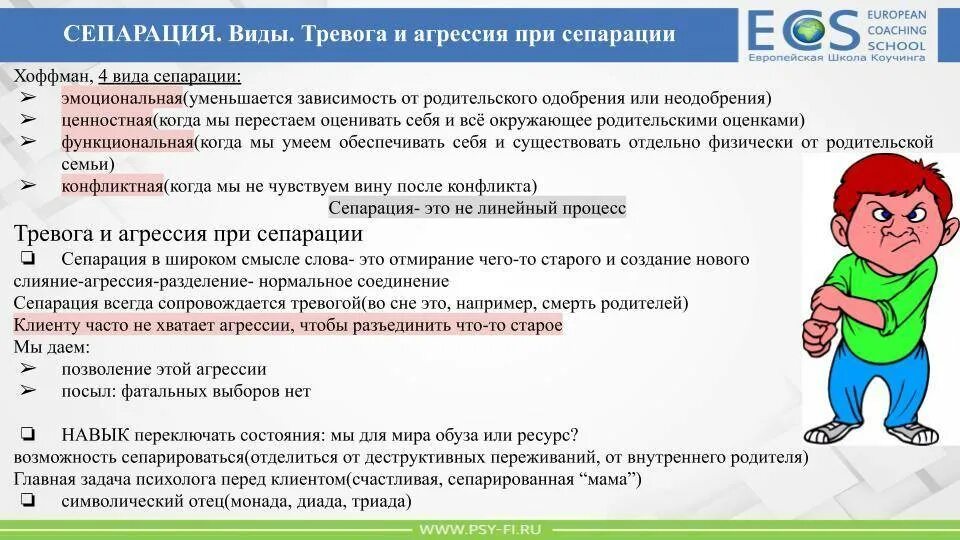 СЕПАРАЦИЯ. Виды. Тревога и агрессия при сепарации

ECS EUROPEAN COACHING SCHOOL
Европейская Школа Коучинга

Хоффман, 4 вида сепарации:
➢ эмоциональная(уменьшается зависимость от родительского одобрения или неодобрения)
➢ ценностная(когда мы перестаем оценивать себя и всё окружающее родительскими оценками)
➢ функциональная(когда мы умеем обеспечивать себя и существовать отдельно физически от родительской семьи)
➢ конфликтная(когда мы не чувствуем вину после конфликта)

Сепарация- это не линейный процесс

Тревога и агрессия при сепарации
❏ Сепарация в широком смысле слова- это отмирание чего-то старого и создание нового
слияние-агрессия-разделение- нормальное соединение
Сепарация всегда сопровождается тревогой(во сне это, например, смерть родителей)
Клиенту часто не хватает агрессии, чтобы разъединить что-то старое
Мы даем:
➢ позволение этой агрессии
➢ посыл: фатальных выборов нет

❏ НАВЫК переключать состояния: мы для мира обуза или ресурс?
возможность сепарироваться(отделиться от деструктивных переживаний, от внутреннего родителя)
Главная задача психолога перед клиентом(счастливая, сепарированная “мама”)
❏ символический отец(монада, диада, триада)

WWW.PSY-FI.RU